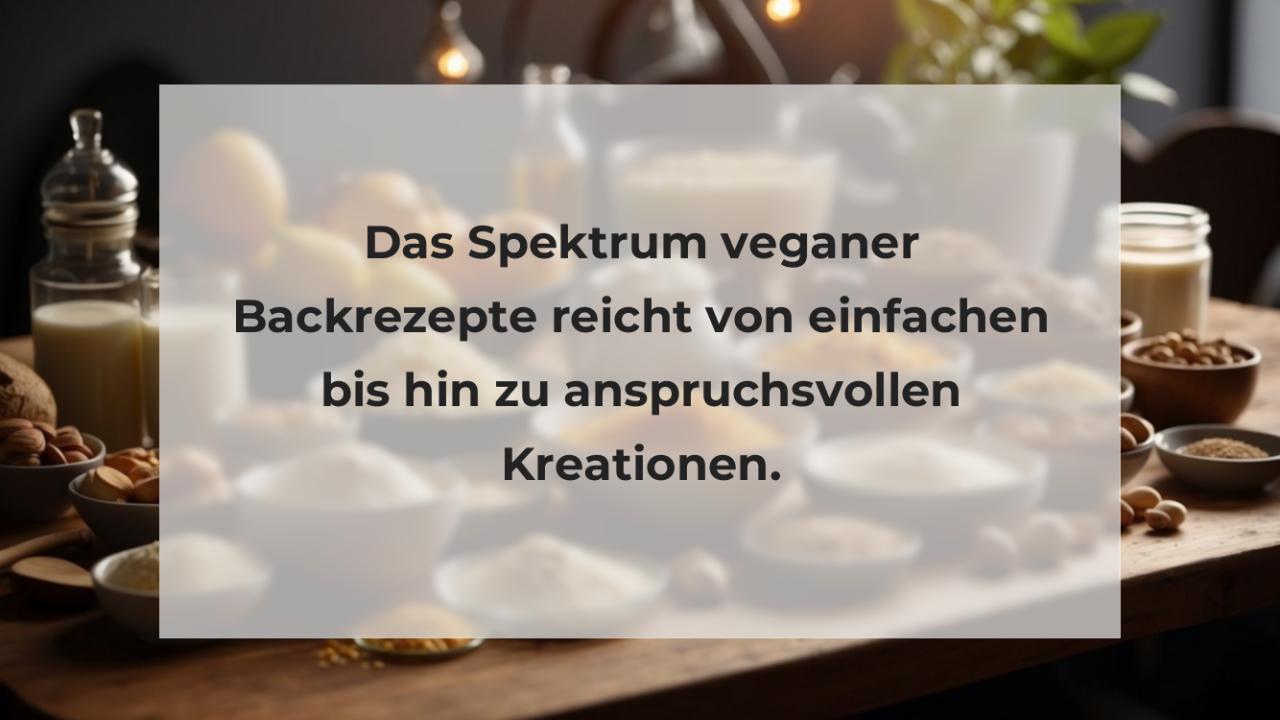 Das Spektrum veganer Backrezepte reicht von einfachen bis hin zu anspruchsvollen Kreationen.